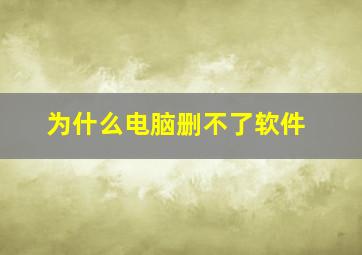 为什么电脑删不了软件